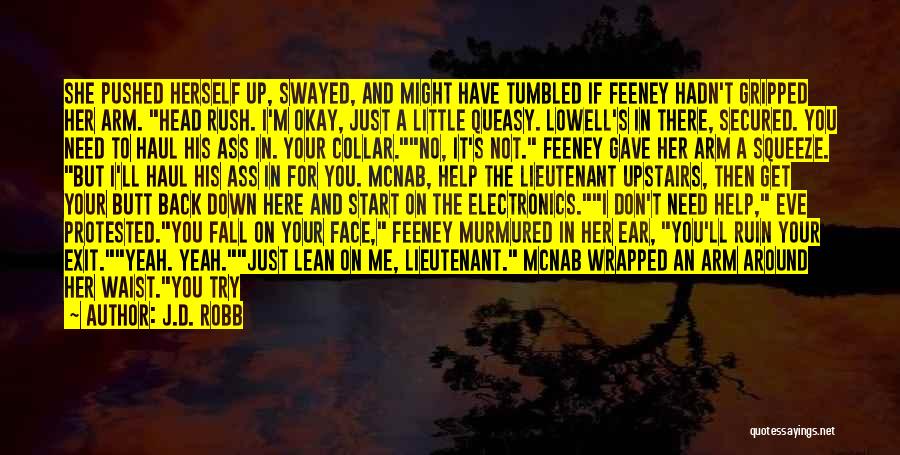 SHE PUSHED HERSELF UP, SWAYED, AND MIGHT HAVE TUMBLED IF FEENEY HADN'T GRIPPED HER ARM. "HEAD RUSH. I'M OKAY, JUST A LITTLE QUEASY. LOWELL'S IN THERE, SECURED. YOU NEED TO HAUL HIS ASS IN. YOUR COLLAR.""NO, IT'S NOT." FEENEY GAVE HER ARM A SQUEEZE. "BUT I'LL HAUL HIS ASS IN FOR YOU. MCNAB, HELP THE LIEUTENANT UPSTAIRS, THEN GET YOUR BUTT BACK DOWN HERE AND START ON THE ELECTRONICS.""I DON'T NEED HELP," EVE PROTESTED."YOU FALL ON YOUR FACE," FEENEY MURMURED IN HER EAR, "YOU'LL RUIN YOUR EXIT.""YEAH. YEAH.""JUST LEAN ON ME, LIEUTENANT." MCNAB WRAPPED AN ARM AROUND HER WAIST."YOU TRY

— AUTHOR: J.D. ROBB

quotessayings.net